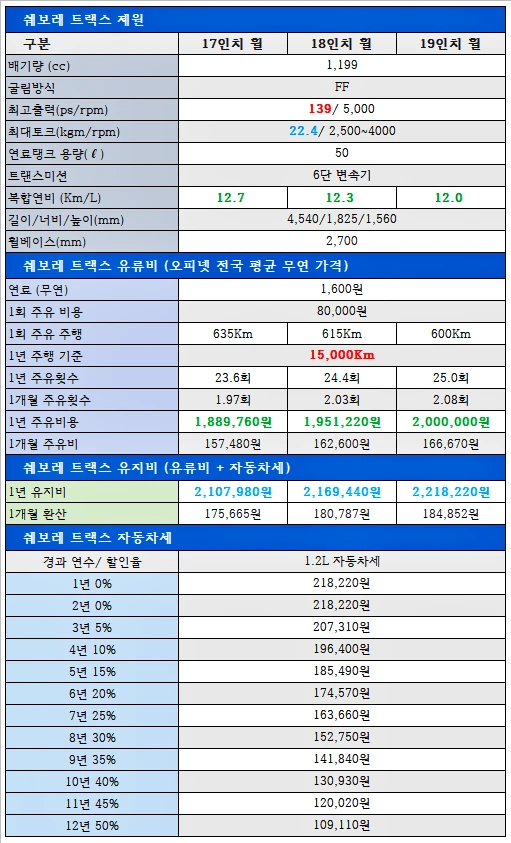 쉐보레 트랙스 제원

| 구분 | 17인치 휠 | 18인치 휠 | 19인치 휠 |
|---|---|---|---|
| 배기량 (cc) | 1,199 | | |
| 굴림방식 | FF | | |
| 최고출력(ps/rpm) | 139/ 5,000 | | |
| 최대토크(kgm/rpm) | 22.4/ 2,500~4000 | | |
| 연료탱크 용량(ℓ) | 50 | | |
| 트랜스미션 | 6단 변속기 | | |
| 복합연비 (Km/L) | 12.7 | 12.3 | 12.0 |
| 길이/너비/높이(mm) | 4,540/1,825/1,560 | | |
| 휠베이스(mm) | 2,700 | | |

쉐보레 트랙스 유류비 (오피넷 전국 평균 무연 가격)

| 연료 (무연) | 1,600원 | | |
|---|---|---|---|
| 1회 주유 비용 | 80,000원 | | |
| 1회 주유 주행 | 635Km | 615Km | 600Km |
| 1년 주행 기준 | 15,000Km | | |
| 1년 주유횟수 | 23.6회 | 24.4회 | 25.0회 |
| 1개월 주유횟수 | 1.97회 | 2.03회 | 2.08회 |
| 1년 주유비용 | 1,889,760원 | 1,951,220원 | 2,000,000원 |
| 1개월 주유비 | 157,480원 | 162,600원 | 166,670원 |

쉐보레 트랙스 유지비 (유류비 + 자동차세)

| 1년 유지비 | 2,107,980원 | 2,169,440원 | 2,218,220원 |
|---|---|---|---|
| 1개월 환산 | 175,665원 | 180,787원 | 184,852원 |

쉐보레 트랙스 자동차세

| 경과 연수/ 할인율 | 1.2L 자동차세 |
|---|---|
| 1년 0% | 218,220원 |
| 2년 0% | 218,220원 |
| 3년 5% | 207,310원 |
| 4년 10% | 196,400원 |
| 5년 15% | 185,490원 |
| 6년 20% | 174,570원 |
| 7년 25% | 163,660원 |
| 8년 30% | 152,750원 |
| 9년 35% | 141,840원 |
| 10년 40% | 130,930원 |
| 11년 45% | 120,020원 |
| 12년 50% | 109,110원 |